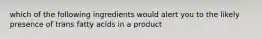 which of the following ingredients would alert you to the likely presence of trans fatty acids in a product